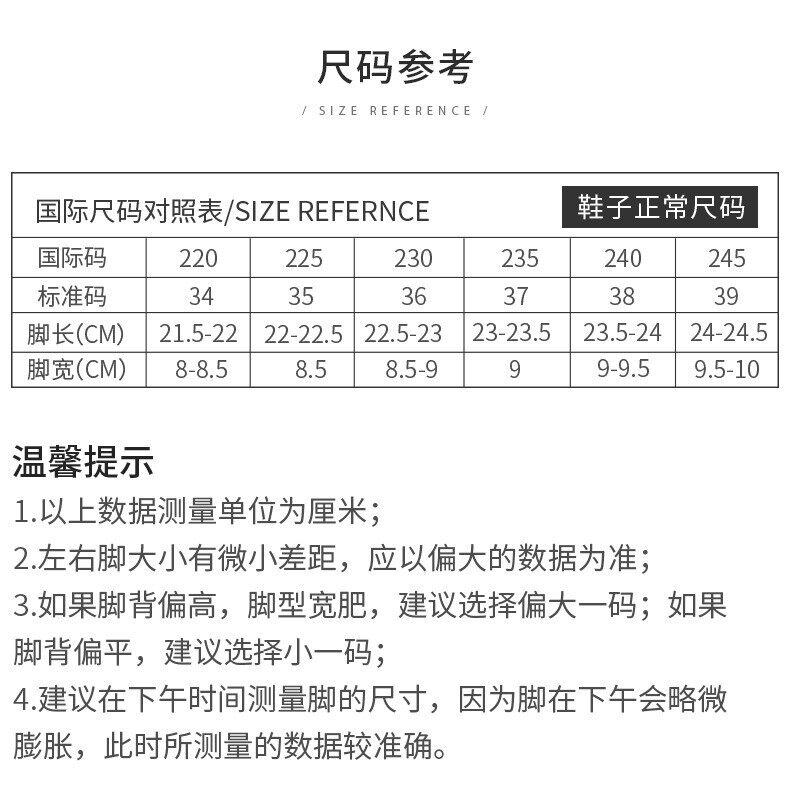 尺码参考

/ SIZE REFERENCE /

国际尺码对照表/SIZE REFERNCE

鞋子正常尺码

| 国际码 | 220 | 225 | 230 | 235 | 240 | 245 |
|---|---|---|---|---|---|---|
| 标准码 | 34 | 35 | 36 | 37 | 38 | 39 |
| 脚长(CM) | 21.5-22 | 22-22.5 | 22.5-23 | 23-23.5 | 23.5-24 | 24-24.5 |
| 脚宽(CM) | 8-8.5 | 8.5 | 8.5-9 | 9 | 9-9.5 | 9.5-10 |

温馨提示

1.以上数据测量单位为厘米；

2.左右脚大小有微小差距，应以偏大的数据为准；

3.如果脚背偏高，脚型宽肥，建议选择偏大一码；如果脚背偏平，建议选择小一码；

4.建议在下午时间测量脚的尺寸，因为脚在下午会略微膨胀，此时所测量的数据较准确。